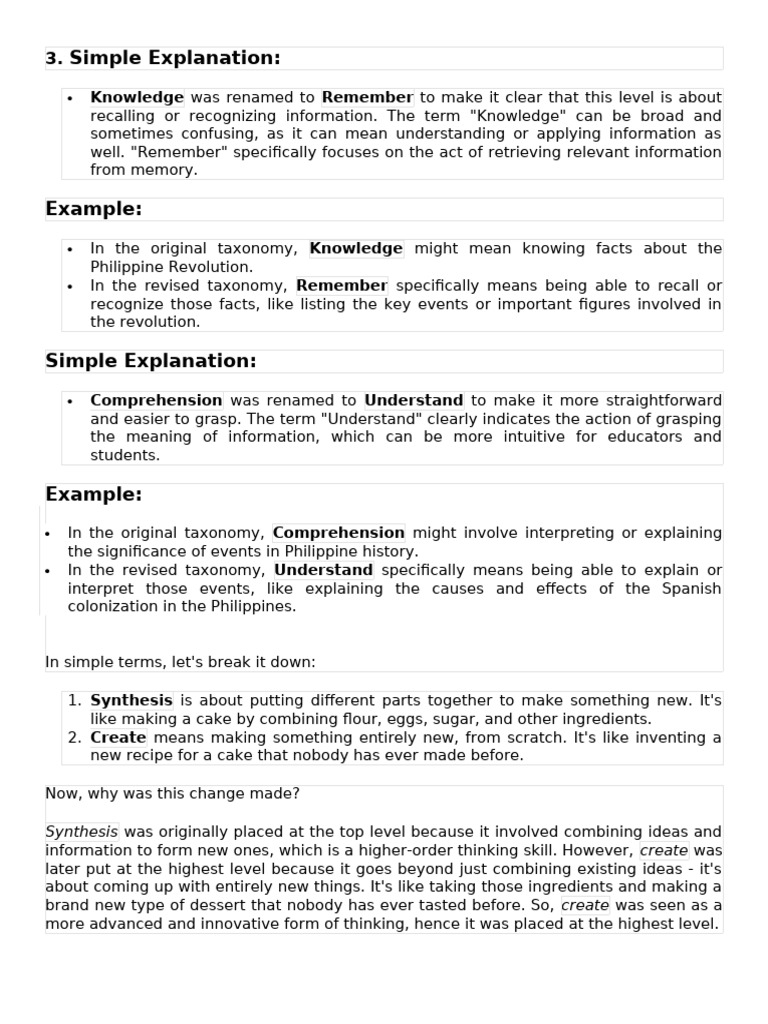 3. Simple Explanation:

• Knowledge was renamed to Remember to make it clear that this level is about recalling or recognizing information. The term "Knowledge" can be broad and sometimes confusing, as it can mean understanding or applying information as well. "Remember" specifically focuses on the act of retrieving relevant information from memory.

Example:

• In the original taxonomy, Knowledge might mean knowing facts about the Philippine Revolution.
• In the revised taxonomy, Remember specifically means being able to recall or recognize those facts, like listing the key events or important figures involved in the revolution.

Simple Explanation:

• Comprehension was renamed to Understand to make it more straightforward and easier to grasp. The term "Understand" clearly indicates the action of grasping the meaning of information, which can be more intuitive for educators and students.

Example:

• In the original taxonomy, Comprehension might involve interpreting or explaining the significance of events in Philippine history.
• In the revised taxonomy, Understand specifically means being able to explain or interpret those events, like explaining the causes and effects of the Spanish colonization in the Philippines.

In simple terms, let's break it down:

1. Synthesis is about putting different parts together to make something new. It's like making a cake by combining flour, eggs, sugar, and other ingredients.
2. Create means making something entirely new, from scratch. It's like inventing a new recipe for a cake that nobody has ever made before.

Now, why was this change made?

Synthesis was originally placed at the top level because it involved combining ideas and information to form new ones, which is a higher-order thinking skill. However, create was later put at the highest level because it goes beyond just combining existing ideas - it's about coming up with entirely new things. It's like taking those ingredients and making a brand new type of dessert that nobody has ever tasted before. So, create was seen as a more advanced and innovative form of thinking, hence it was placed at the highest level.